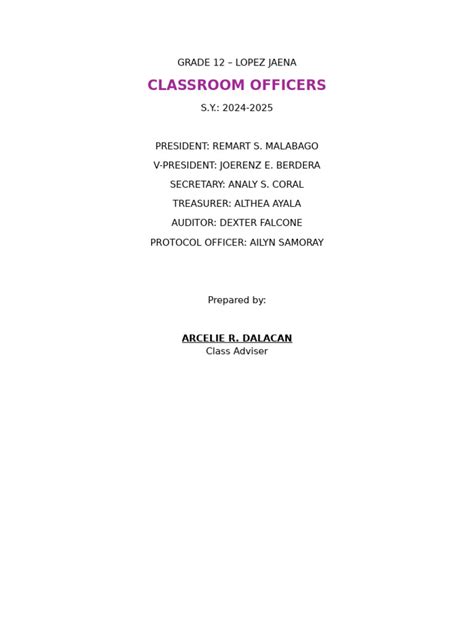 GRADE 12 – LOPEZ JAENA

CLASSROOM OFFICERS

S.Y.: 2024-2025

PRESIDENT: REMART S. MALABAGO

V-PRESIDENT: JOERENZ E. BERDERA

SECRETARY: ANALY S. CORAL

TREASURER: ALTHEA AYALA

AUDITOR: DEXTER FALCONE

PROTOCOL OFFICER: AILYN SAMORAY

Prepared by:

ARCELIE R. DALACAN
Class Adviser